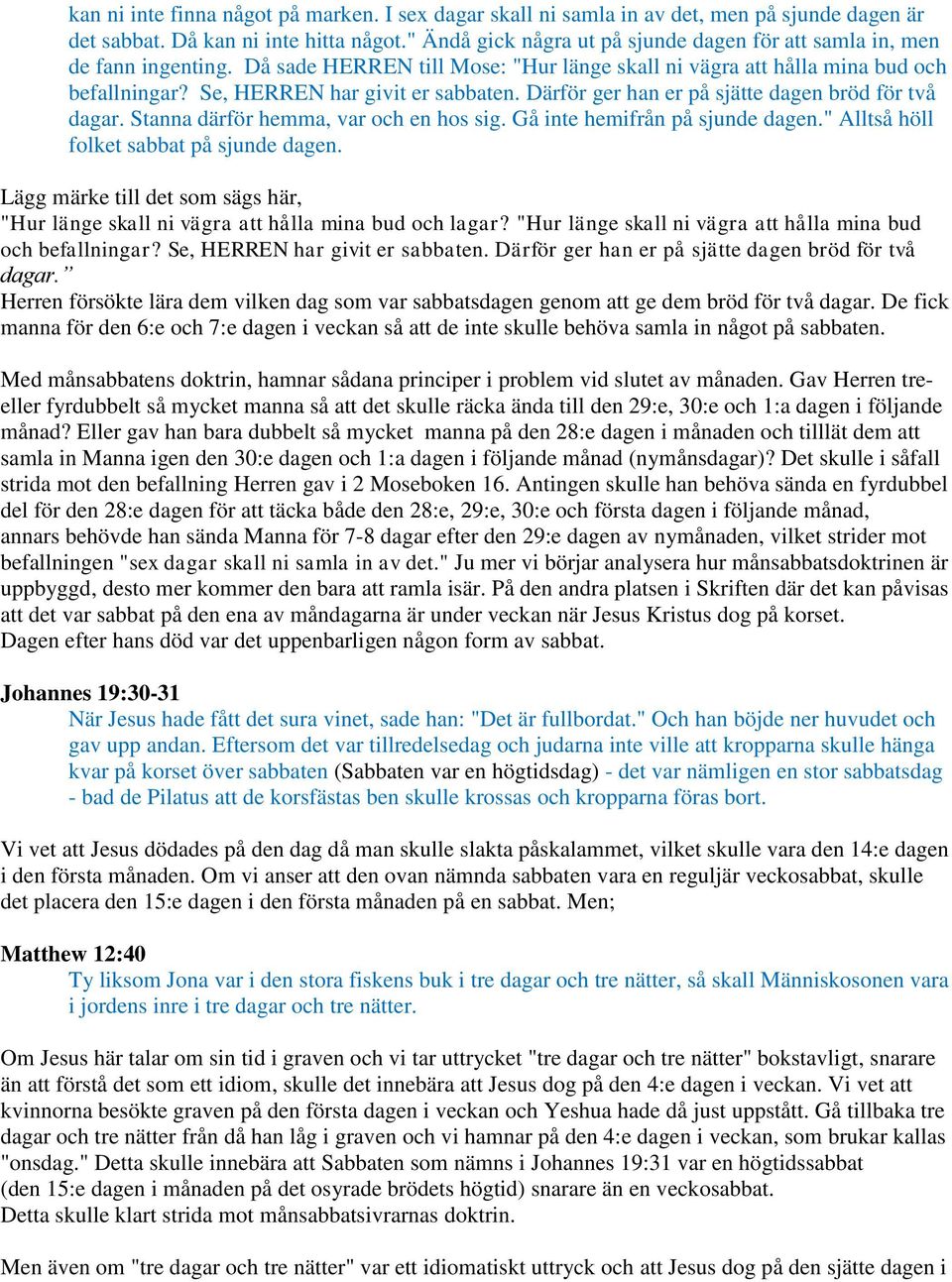 kan ni inte finna något på marken. I sex dagar skall ni samla in av det, men på sjunde dagen är det sabbat. Då kan ni inte hitta något." Ändå gick några ut på sjunde dagen för att samla in, men de fann ingenting. Då sade HERREN till Mose: "Hur länge skall ni vägra att hålla mina bud och befallningar? Se, HERREN har givit er sabbaten. Därför ger han er på sjätte dagen bröd för två dagar. Stanna därför hemma, var och en hos sig. Gå inte hemifrån på sjunde dagen." Alltså höll folket sabbat på sjunde dagen.

Lägg märke till det som sägs här,
"Hur länge skall ni vägra att hålla mina bud och lagar? "Hur länge skall ni vägra att hålla mina bud och befallningar? Se, HERREN har givit er sabbaten. Därför ger han er på sjätte dagen bröd för två dagar."
Herren försökte lära dem vilken dag som var sabbatsdagen genom att ge dem bröd för två dagar. De fick manna för den 6:e och 7:e dagen i veckan så att de inte skulle behöva samla in något på sabbaten.

Med månsabbatens doktrin, hamnar sådana principer i problem vid slutet av månaden. Gav Herren tre- eller fyrdubbelt så mycket manna så att det skulle räcka ända till den 29:e, 30:e och 1:a dagen i följande månad? Eller gav han bara dubbelt så mycket manna på den 28:e dagen i månaden och tilllät dem att samla in Manna igen den 30:e dagen och 1:a dagen i följande månad (nymånsdagar)? Det skulle i såfall strida mot den befallning Herren gav i 2 Moseboken 16. Antingen skulle han behöva sända en fyrdubbel del för den 28:e dagen för att täcka både den 28:e, 29:e, 30:e och första dagen i följande månad, annars behövde han sända Manna för 7-8 dagar efter den 29:e dagen av nymånaden, vilket strider mot befallningen "sex dagar skall ni samla in av det." Ju mer vi börjar analysera hur månsabbatsdoktrinen är uppbyggd, desto mer kommer den bara att ramla isär. På den andra platsen i Skriften där det kan påvisas att det var sabbat på den ena av måndagarna är under veckan när Jesus Kristus dog på korset.
Dagen efter hans död var det uppenbarligen någon form av sabbat.

Johannes 19:30-31
När Jesus hade fått det sura vinet, sade han: "Det är fullbordat." Och han böjde ner huvudet och gav upp andan. Eftersom det var tillredelsedag och judarna inte ville att kropparna skulle hänga kvar på korset över sabbaten (Sabbaten var en högtidsdag) - det var nämligen en stor sabbatsdag - bad de Pilatus att de korsfästas ben skulle krossas och kropparna föras bort.

Vi vet att Jesus dödades på den dag då man skulle slakta påskalammet, vilket skulle vara den 14:e dagen i den första månaden. Om vi anser att den ovan nämnda sabbaten vara en reguljär veckosabbat, skulle det placera den 15:e dagen i den första månaden på en sabbat. Men;

Matthew 12:40
Ty liksom Jona var i den stora fiskens buk i tre dagar och tre nätter, så skall Människosonen vara i jordens inre i tre dagar och tre nätter.

Om Jesus här talar om sin tid i graven och vi tar uttrycket "tre dagar och tre nätter" bokstavligt, snarare än att förstå det som ett idiom, skulle det innebära att Jesus dog på den 4:e dagen i veckan. Vi vet att kvinnorna besökte graven på den första dagen i veckan och Yeshua hade då just uppstått. Gå tillbaka tre dagar och tre nätter från då han låg i graven och vi hamnar på den 4:e dagen i veckan, som brukar kallas "onsdag." Detta skulle innebära att Sabbaten som nämns i Johannes 19:31 var en högtidssabbat (den 15:e dagen i månaden på det osyrade brödets högtid) snarare än en veckosabbat.
Detta skulle klart strida mot månsabbatsivrarnas doktrin.

Men även om "tre dagar och tre nätter" var ett idiomatiskt uttryck och att Jesus dog på den sjätte dagen i